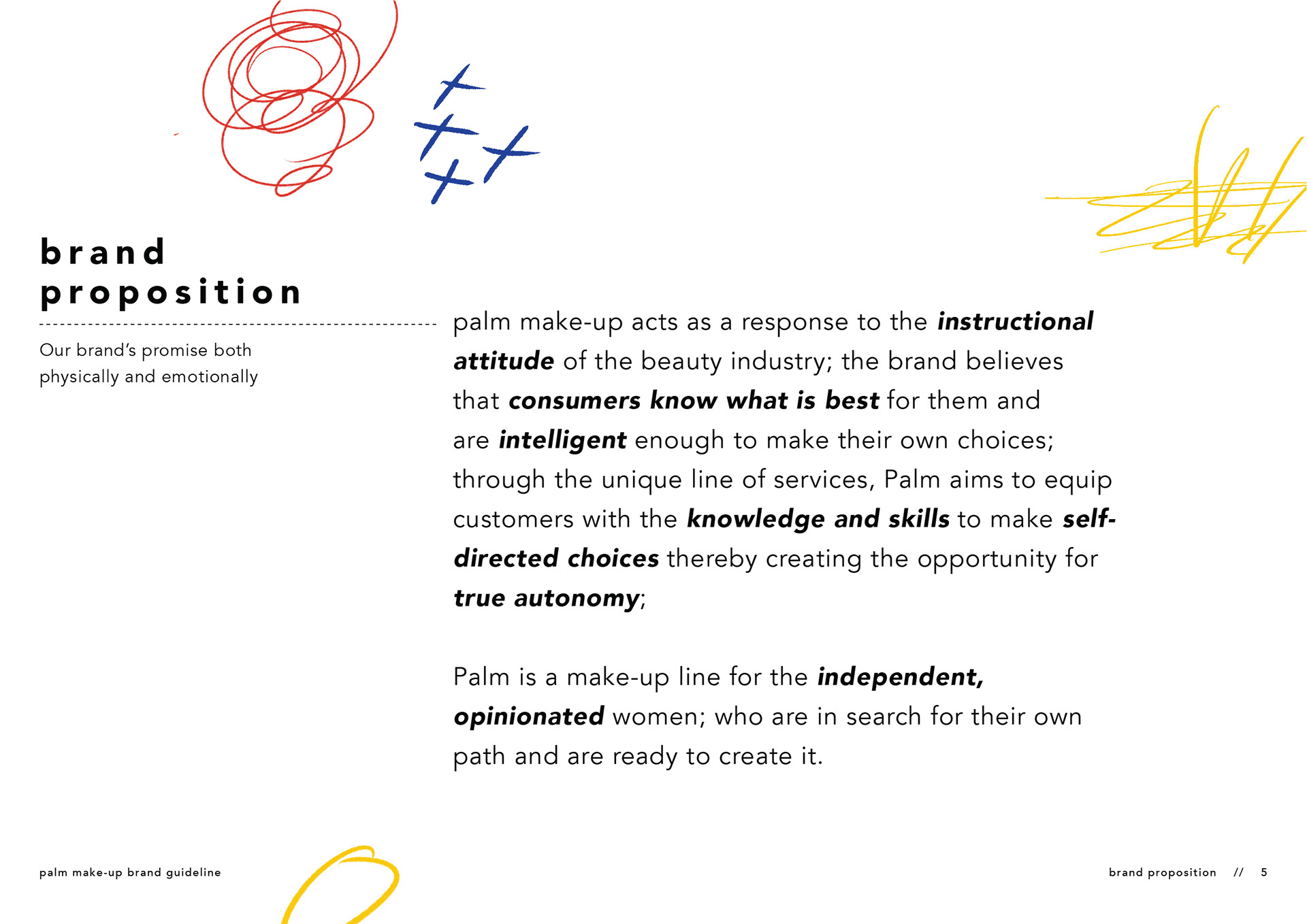 brand
proposition

Our brand's promise both physically and emotionally

palm make-up acts as a response to the instructional attitude of the beauty industry; the brand believes that consumers know what is best for them and are intelligent enough to make their own choices; through the unique line of services, Palm aims to equip customers with the knowledge and skills to make self-directed choices thereby creating the opportunity for true autonomy;

Palm is a make-up line for the independent, opinionated women; who are in search for their own path and are ready to create it.

palm make-up brand guideline

brand proposition // 5